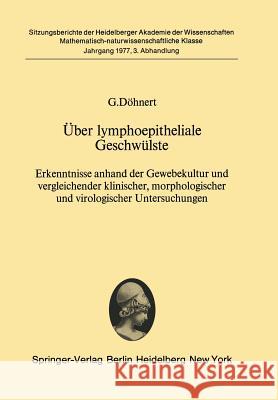 Sitzungsberichte der Heidelberger Akademie der Wissenschaften
Mathematisch-naturwissenschaftliche Klasse
Jahrgang 1977, 3. Abhandlung

G.Döhnert

Über lymphoepitheliale Geschwülste

Erkenntnisse anhand der Gewebekultur und vergleichender klinischer, morphologischer und virologischer Untersuchungen

Springer-Verlag Berlin Heidelberg New York

Kraina Książek